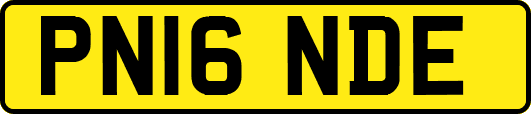 PN16 NDE